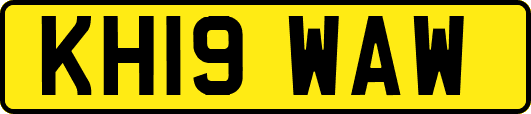 KH19 WAW